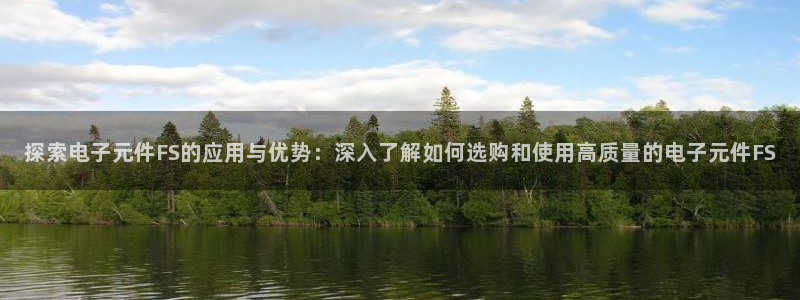 探索电子元件FS的应用与优势：深入了解如何选购和使用高质量的电子元件FS